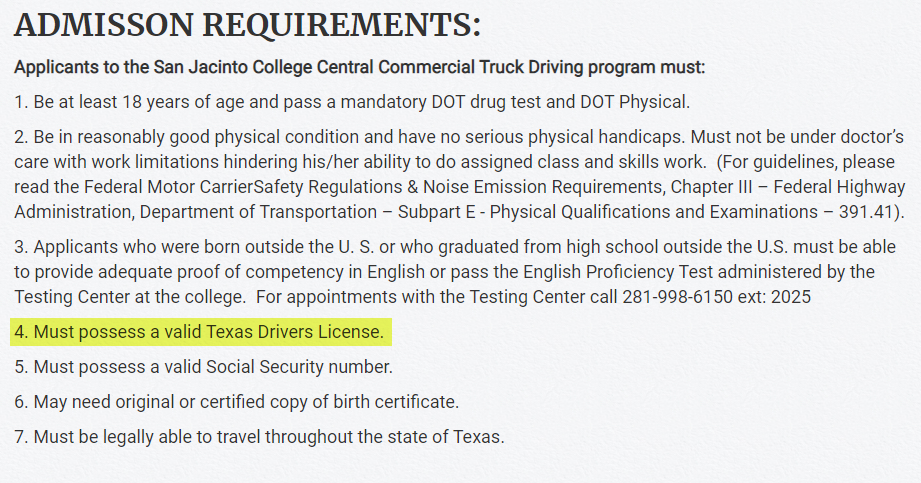 ADMISSON REQUIREMENTS:

Applicants to the San Jacinto College Central Commercial Truck Driving program must:

1. Be at least 18 years of age and pass a mandatory DOT drug test and DOT Physical.

2. Be in reasonably good physical condition and have no serious physical handicaps. Must not be under doctor's care with work limitations hindering his/her ability to do assigned class and skills work. (For guidelines, please read the Federal Motor CarrierSafety Regulations & Noise Emission Requirements, Chapter III – Federal Highway Administration, Department of Transportation – Subpart E - Physical Qualifications and Examinations – 391.41).

3. Applicants who were born outside the U. S. or who graduated from high school outside the U.S. must be able to provide adequate proof of competency in English or pass the English Proficiency Test administered by the Testing Center at the college. For appointments with the Testing Center call 281-998-6150 ext: 2025

4. Must possess a valid Texas Drivers License.

5. Must possess a valid Social Security number.

6. May need original or certified copy of birth certificate.

7. Must be legally able to travel throughout the state of Texas.